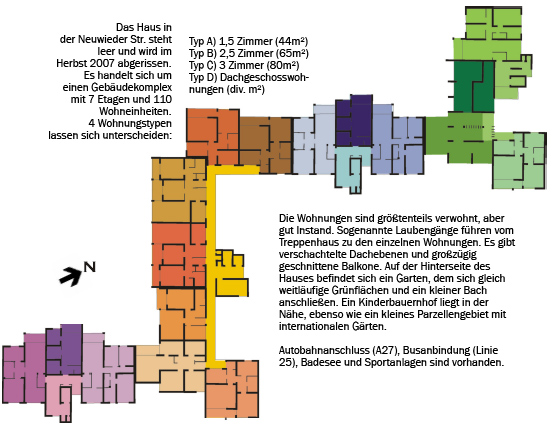 Das Haus in der Neuwieder Str. steht leer und wird im Herbst 2007 abgerissen. Es handelt sich um einen Gebäudekomplex mit 7 Etagen und 110 Wohneinheiten. 4 Wohnungstypen lassen sich unterscheiden:

Typ A) 1,5 Zimmer (44m²)
Typ B) 2,5 Zimmer (65m²)
Typ C) 3 Zimmer (80m²)
Typ D) Dachgeschosswohnungen (div. m²)

N

Die Wohnungen sind größtenteils verwohnt, aber gut Instand. Sogenannte Laubengänge führen vom Treppenhaus zu den einzelnen Wohnungen. Es gibt verschachtelte Dachebenen und großzügig geschnittene Balkone. Auf der Hinterseite des Hauses befindet sich ein Garten, dem sich gleich weitläufige Grünflächen und ein kleiner Bach anschließen. Ein Kinderbauernhof liegt in der Nähe, ebenso wie ein kleines Parzellengebiet mit internationalen Gärten.

Autobahnanschluss (A27), Busanbindung (Linie 25), Badesee und Sportanlagen sind vorhanden.